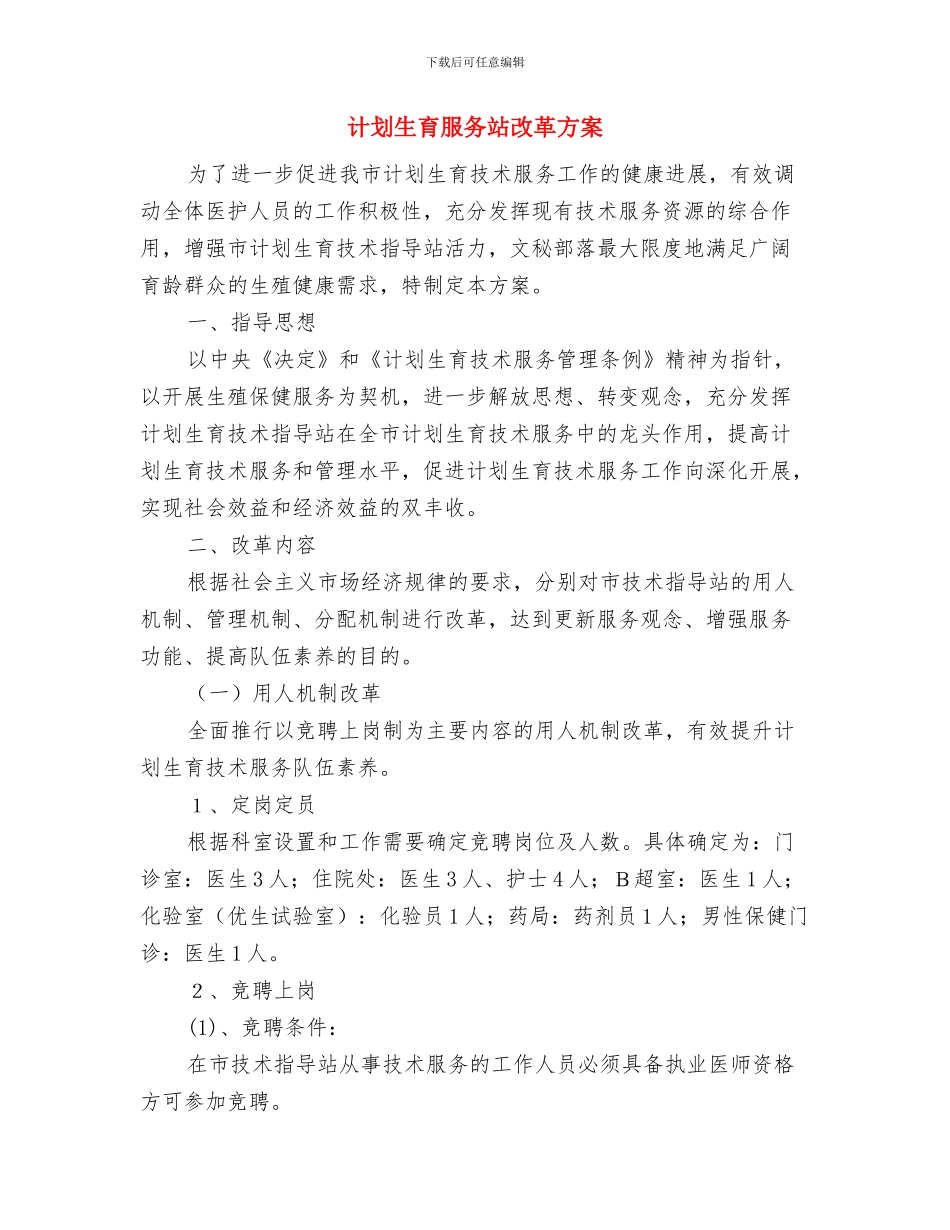 下载后可任意编辑

计划生育服务站改革方案

为了进一步促进我市计划生育技术服务工作的健康进展，有效调动全体医护人员的工作积极性，充分发挥现有技术服务资源的综合作用，增强市计划生育技术指导站活力，文秘部落最大限度地满足广阔育龄群众的生殖健康需求，特制定本方案。

一、指导思想

以中央《决定》和《计划生育技术服务管理条例》精神为指针，以开展生殖保健服务为契机，进一步解放思想、转变观念，充分发挥计划生育技术指导站在全市计划生育技术服务中的龙头作用，提高计划生育技术服务和管理水平，促进计划生育技术服务工作向深化开展，实现社会效益和经济效益的双丰收。

二、改革内容

根据社会主义市场经济规律的要求，分别对市技术指导站的用人机制、管理机制、分配机制进行改革，达到更新服务观念、增强服务功能、提高队伍素养的目的。

（一）用人机制改革

全面推行以竞聘上岗制为主要内容的用人机制改革，有效提升计划生育技术服务队伍素养。

１、定岗定员

根据科室设置和工作需要确定竞聘岗位及人数。具体确定为：门诊室：医生３人；住院处：医生３人、护士４人；Ｂ超室：医生１人；化验室（优生试验室）：化验员１人；药局：药剂员１人；男性保健门诊：医生１人。

２、竞聘上岗

(1)、竞聘条件：

在市技术指导站从事技术服务的工作人员必须具备执业医师资格方可参加竞聘。